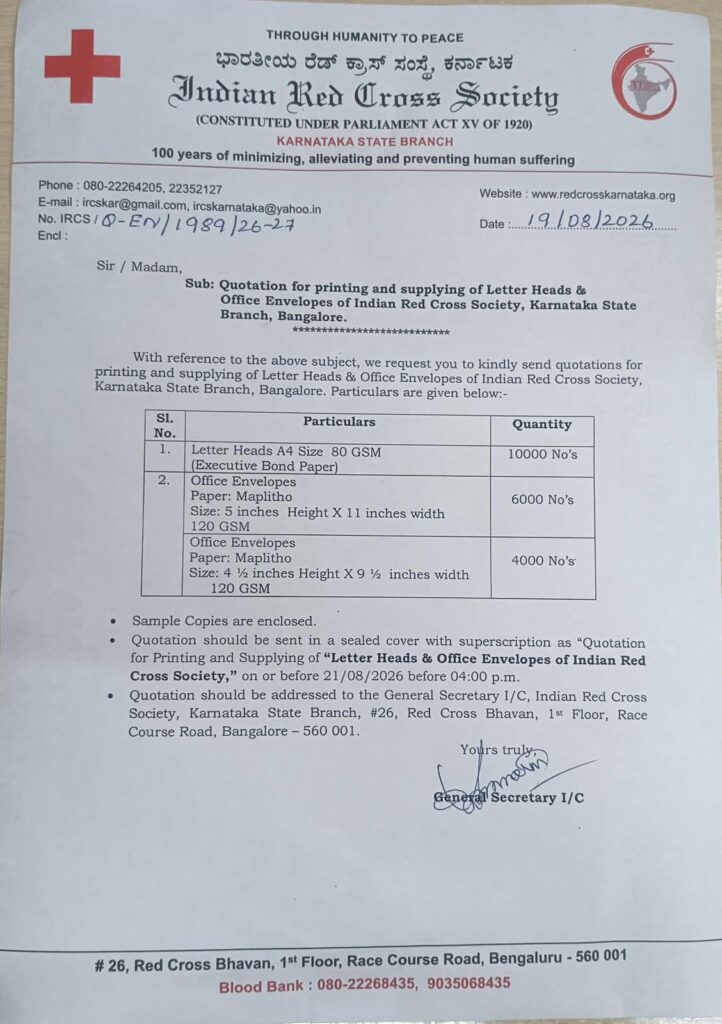 THROUGH HUMANITY TO PEACE

ಭಾರತೀಯ ರೆಡ್ ಕ್ರಾಸ್ ಸಂಸ್ಥೆ, ಕರ್ನಾಟಕ

Indian Red Cross Society

(CONSTITUTED UNDER PARLIAMENT ACT XV OF 1920)

KARNATAKA STATE BRANCH

100 years of minimizing, alleviating and preventing human suffering

Phone : 080-22264205, 22352127
E-mail : ircskar@gmail.com, ircskarnataka@yahoo.in
No. IRCS / Q-EN/1989/26-27
Encl :

Website : www.redcrosskarnataka.org

Date : 19/08/2026

Sir / Madam,

Sub: Quotation for printing and supplying of Letter Heads & Office Envelopes of Indian Red Cross Society, Karnataka State Branch, Bangalore.
***************************

With reference to the above subject, we request you to kindly send quotations for printing and supplying of Letter Heads & Office Envelopes of Indian Red Cross Society, Karnataka State Branch, Bangalore. Particulars are given below:-

| Sl. No. | Particulars | Quantity |
|---|---|---|
| 1. | Letter Heads A4 Size 80 GSM (Executive Bond Paper) | 10000 No's |
| 2. | Office Envelopes Paper: Maplitho Size: 5 inches Height X 11 inches width 120 GSM | 6000 No's |
| | Office Envelopes Paper: Maplitho Size: 4 ½ inches Height X 9 ½ inches width 120 GSM | 4000 No's |

• Sample Copies are enclosed.
• Quotation should be sent in a sealed cover with superscription as "Quotation for Printing and Supplying of "Letter Heads & Office Envelopes of Indian Red Cross Society," on or before 21/08/2026 before 04:00 p.m.
• Quotation should be addressed to the General Secretary I/C, Indian Red Cross Society, Karnataka State Branch, #26, Red Cross Bhavan, 1st Floor, Race Course Road, Bangalore – 560 001.

Yours truly,

General Secretary I/C

# 26, Red Cross Bhavan, 1st Floor, Race Course Road, Bengaluru - 560 001

Blood Bank : 080-22268435, 9035068435